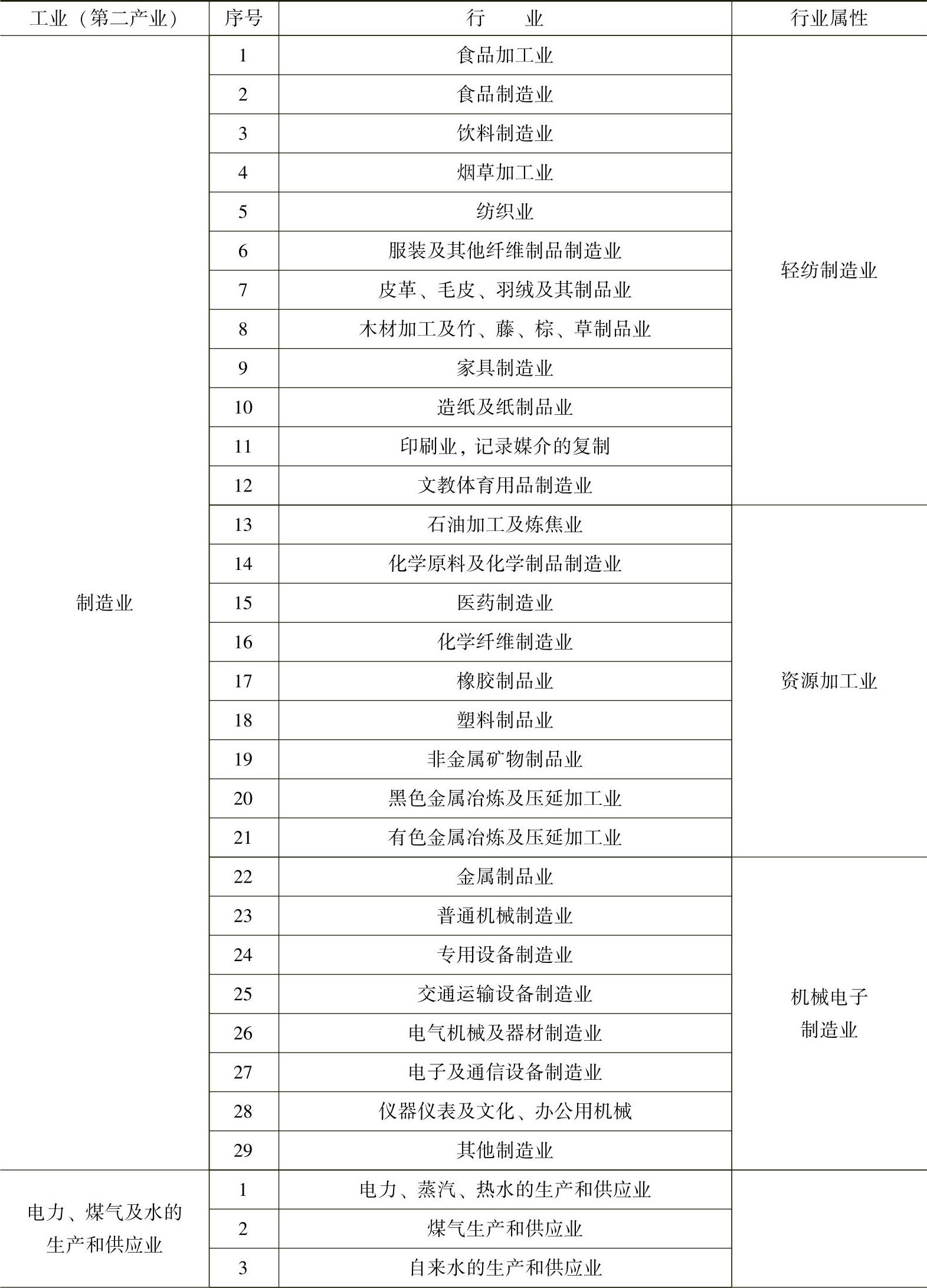 | 工业（第二产业） | 序号 | 行　　业 | 行业属性 |
|---|---|---|---|
| 制造业 | 1 | 食品加工业 | 轻纺制造业 |
| | 2 | 食品制造业 | |
| | 3 | 饮料制造业 | |
| | 4 | 烟草加工业 | |
| | 5 | 纺织业 | |
| | 6 | 服装及其他纤维制品制造业 | |
| | 7 | 皮革、毛皮、羽绒及其制品业 | |
| | 8 | 木材加工及竹、藤、棕、草制品业 | |
| | 9 | 家具制造业 | |
| | 10 | 造纸及纸制品业 | |
| | 11 | 印刷业，记录媒介的复制 | |
| | 12 | 文教体育用品制造业 | |
| | 13 | 石油加工及炼焦业 | 资源加工业 |
| | 14 | 化学原料及化学制品制造业 | |
| | 15 | 医药制造业 | |
| | 16 | 化学纤维制造业 | |
| | 17 | 橡胶制品业 | |
| | 18 | 塑料制品业 | |
| | 19 | 非金属矿物制品业 | |
| | 20 | 黑色金属冶炼及压延加工业 | |
| | 21 | 有色金属冶炼及压延加工业 | |
| | 22 | 金属制品业 | 机械电子制造业 |
| | 23 | 普通机械制造业 | |
| | 24 | 专用设备制造业 | |
| | 25 | 交通运输设备制造业 | |
| | 26 | 电气机械及器材制造业 | |
| | 27 | 电子及通信设备制造业 | |
| | 28 | 仪器仪表及文化、办公用机械 | |
| | 29 | 其他制造业 | |
| 电力、煤气及水的生产和供应业 | 1 | 电力、蒸汽、热水的生产和供应业 | |
| | 2 | 煤气生产和供应业 | |
| | 3 | 自来水的生产和供应业 | |